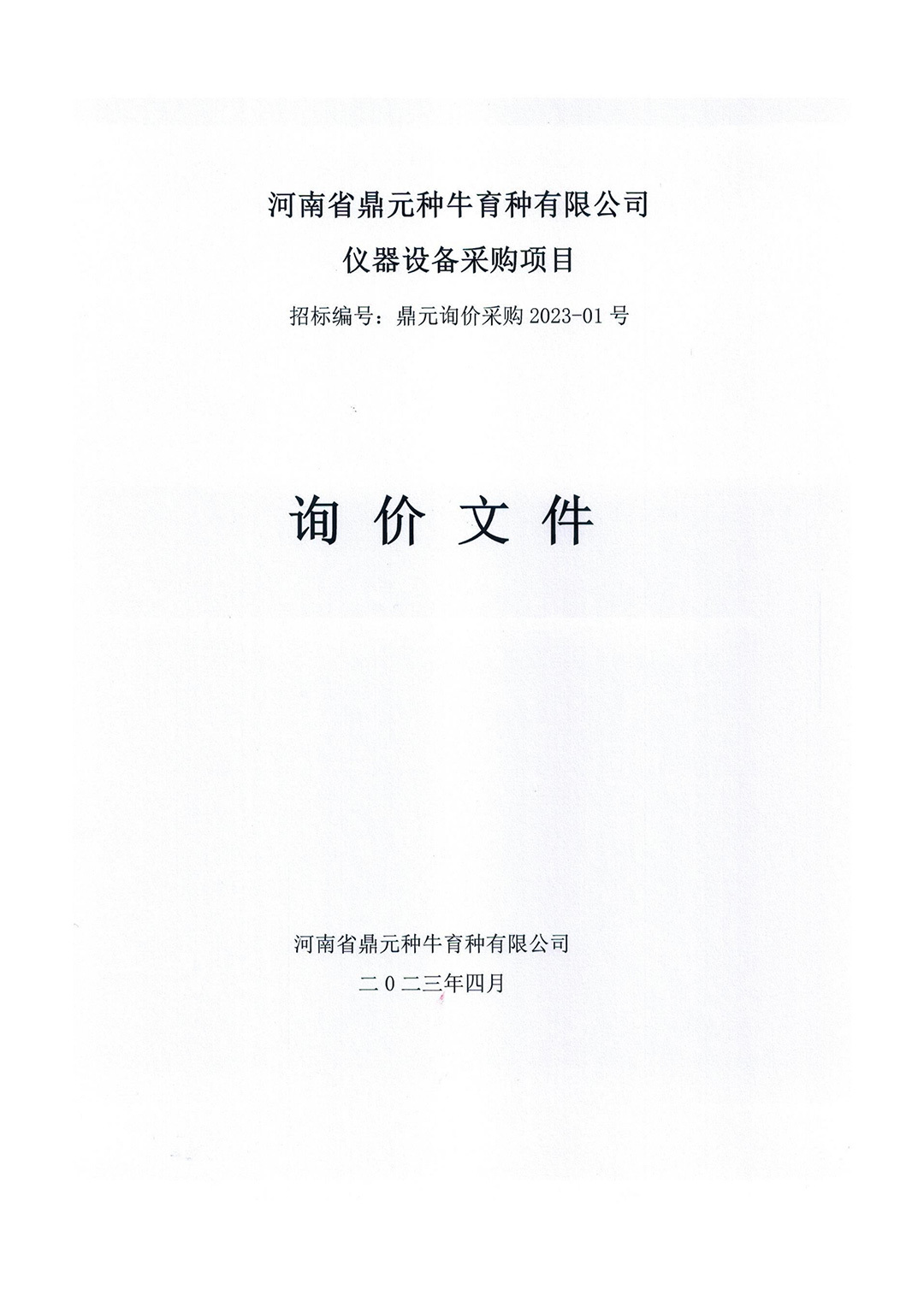 河南省鼎元种牛育种有限公司

仪器设备采购项目

招标编号：鼎元询价采购 2023-01 号

询 价 文 件

河南省鼎元种牛育种有限公司

二０二三年四月